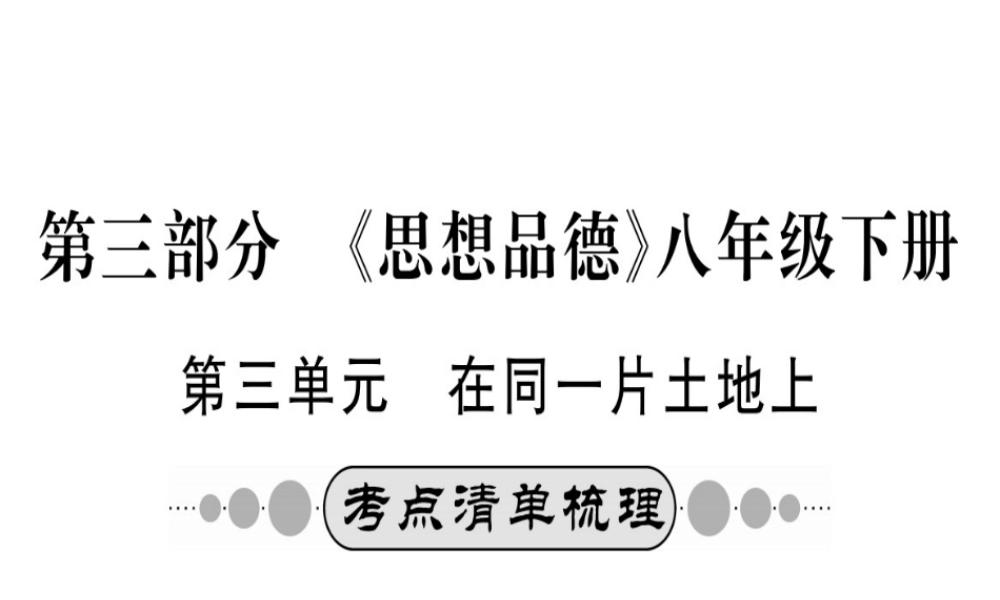 第三部分　《思想品德》八年级下册

第三单元　在同一片土地上

考点清单梳理